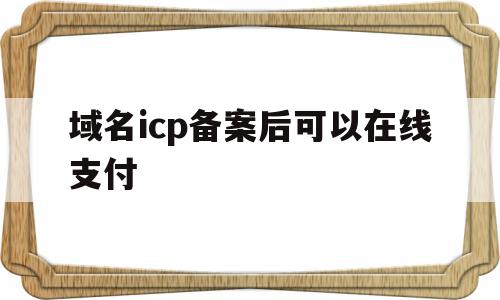 域名icp备案后可以在线支付